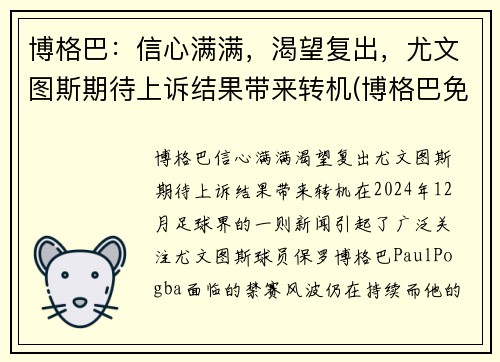 博格巴：信心满满，渴望复出，尤文图斯期待上诉结果带来转机(博格巴免

博格巴信心满满渴望复出尤文图斯期待上诉结果带来转机在2024年12月足球界的一则新闻引起了广泛关注尤文图斯球员保罗博格巴PaulPogba面临的禁赛风波仍在持续而他的